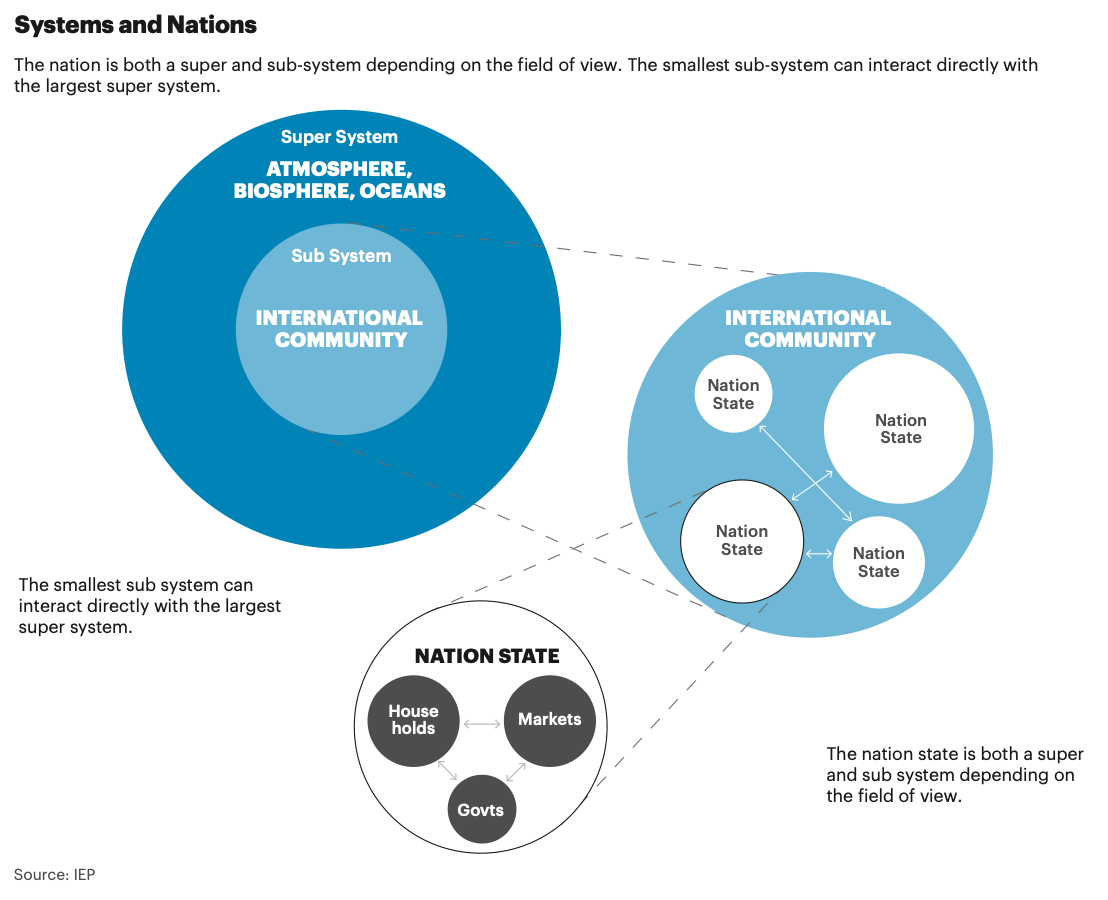 Systems and Nations

The nation is both a super and sub-system depending on the field of view. The smallest sub-system can interact directly with the largest super system.

Super System

ATMOSPHERE, BIOSPHERE, OCEANS

Sub System

INTERNATIONAL COMMUNITY

INTERNATIONAL COMMUNITY

Nation State

Nation State

Nation State

Nation State

The smallest sub system can interact directly with the largest super system.

NATION STATE

House holds

Markets

Govts

The nation state is both a super and sub system depending on the field of view.

Source: IEP